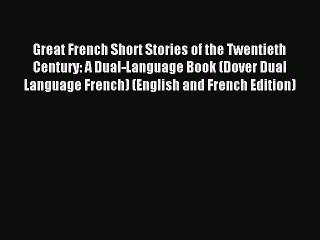 Great French Short Stories of the Twentieth Century: A Dual-Language Book (Dover Dual Language French) (English and French Edition)